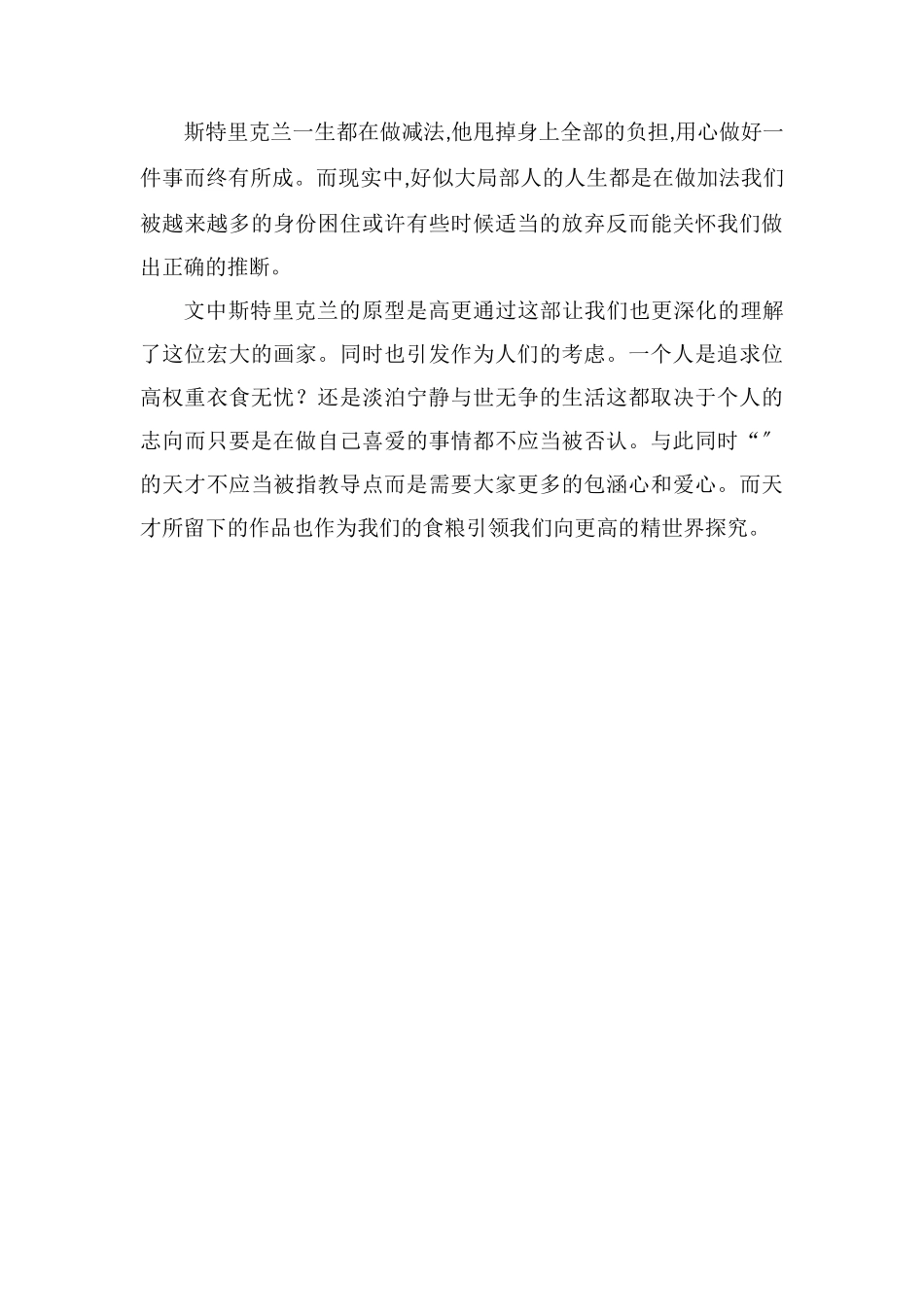 斯特里克兰一生都在做减法,他甩掉身上全部的负担,用心做好一件事而终有所成。而现实中,好似大局部人的人生都是在做加法我们被越来越多的身份困住或许有些时候适当的放弃反而能关怀我们做出正确的推断。

文中斯特里克兰的原型是高更通过这部让我们也更深化的理解了这位宏大的画家。同时也引发作为人们的考虑。一个人是追求位高权重衣食无忧？还是淡泊宁静与世无争的生活这都取决于个人的志向而只要是在做自己喜爱的事情都不应当被否认。与此同时“″的天才不应当被指教导点而是需要大家更多的包涵心和爱心。而天才所留下的作品也作为我们的食粮引领我们向更高的精世界探究。